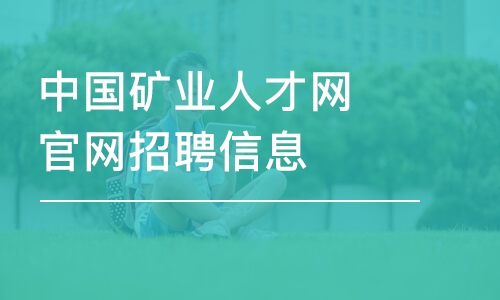 中国矿业人才网
官网招聘信息